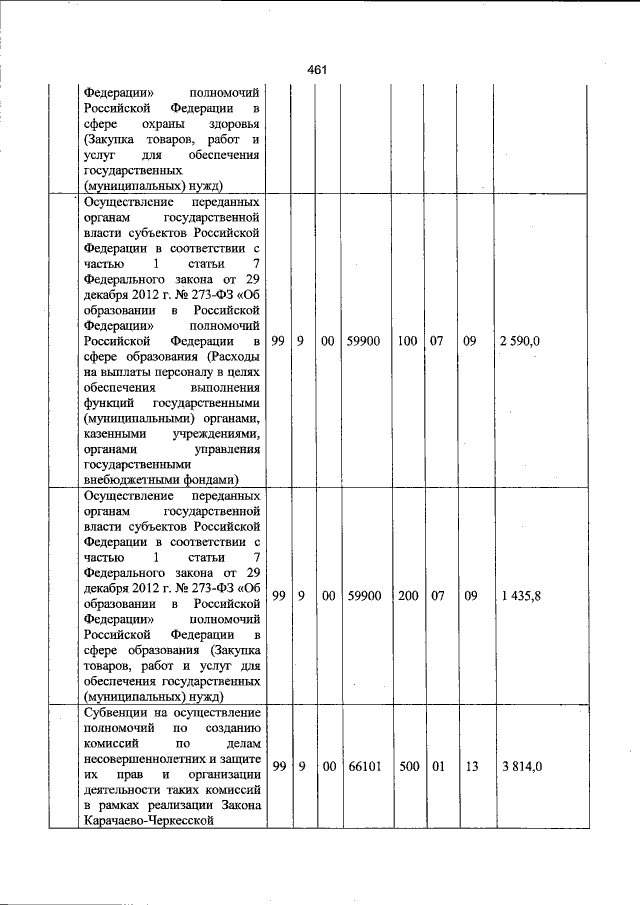 461

| | | | | | | | | |
|---|---|---|---|---|---|---|---|---|
| | Федерации» полномочий Российской Федерации в сфере охраны здоровья (Закупка товаров, работ и услуг для обеспечения государственных (муниципальных) нужд) | | | | | | | |
| | Осуществление переданных органам государственной власти субъектов Российской Федерации в соответствии с частью 1 статьи 7 Федерального закона от 29 декабря 2012 г. № 273-ФЗ «Об образовании в Российской Федерации» полномочий Российской Федерации в сфере образования (Расходы на выплаты персоналу в целях обеспечения выполнения функций государственными (муниципальными) органами, казенными учреждениями, органами управления государственными внебюджетными фондами) | 99 | 9 | 00 | 59900 | 100 | 07 | 09 | 2 590,0 |
| | Осуществление переданных органам государственной власти субъектов Российской Федерации в соответствии с частью 1 статьи 7 Федерального закона от 29 декабря 2012 г. № 273-ФЗ «Об образовании в Российской Федерации» полномочий Российской Федерации в сфере образования (Закупка товаров, работ и услуг для обеспечения государственных (муниципальных) нужд) | 99 | 9 | 00 | 59900 | 200 | 07 | 09 | 1 435,8 |
| | Субвенции на осуществление полномочий по созданию комиссий по делам несовершеннолетних и защите их прав и организации деятельности таких комиссий в рамках реализации Закона Карачаево-Черкесской | 99 | 9 | 00 | 66101 | 500 | 01 | 13 | 3 814,0 |